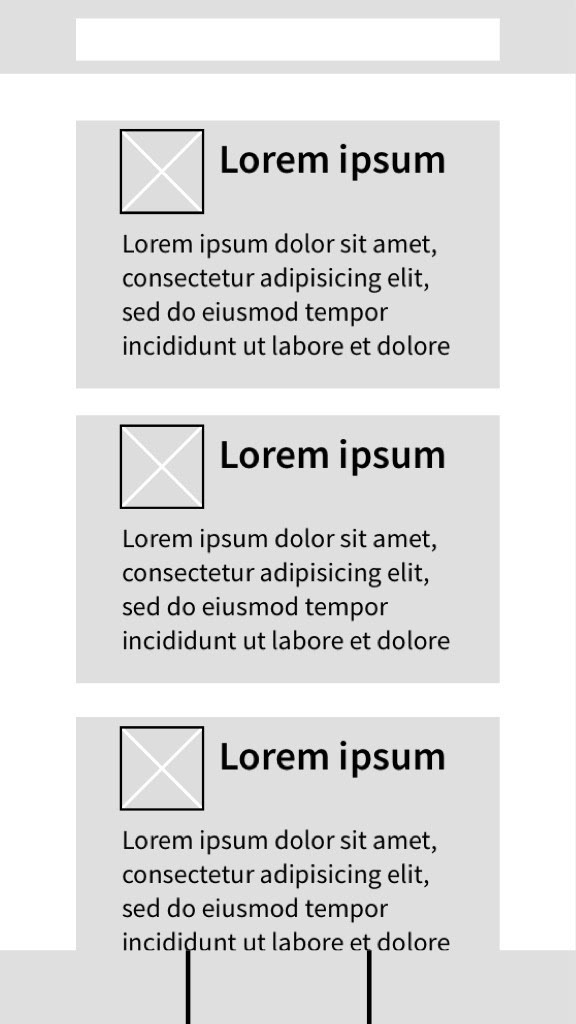 Lorem ipsum

Lorem ipsum dolor sit amet, consectetur adipisicing elit, sed do eiusmod tempor incididunt ut labore et dolore

Lorem ipsum

Lorem ipsum dolor sit amet, consectetur adipisicing elit, sed do eiusmod tempor incididunt ut labore et dolore

Lorem ipsum

Lorem ipsum dolor sit amet, consectetur adipisicing elit, sed do eiusmod tempor incididunt ut labore et dolore